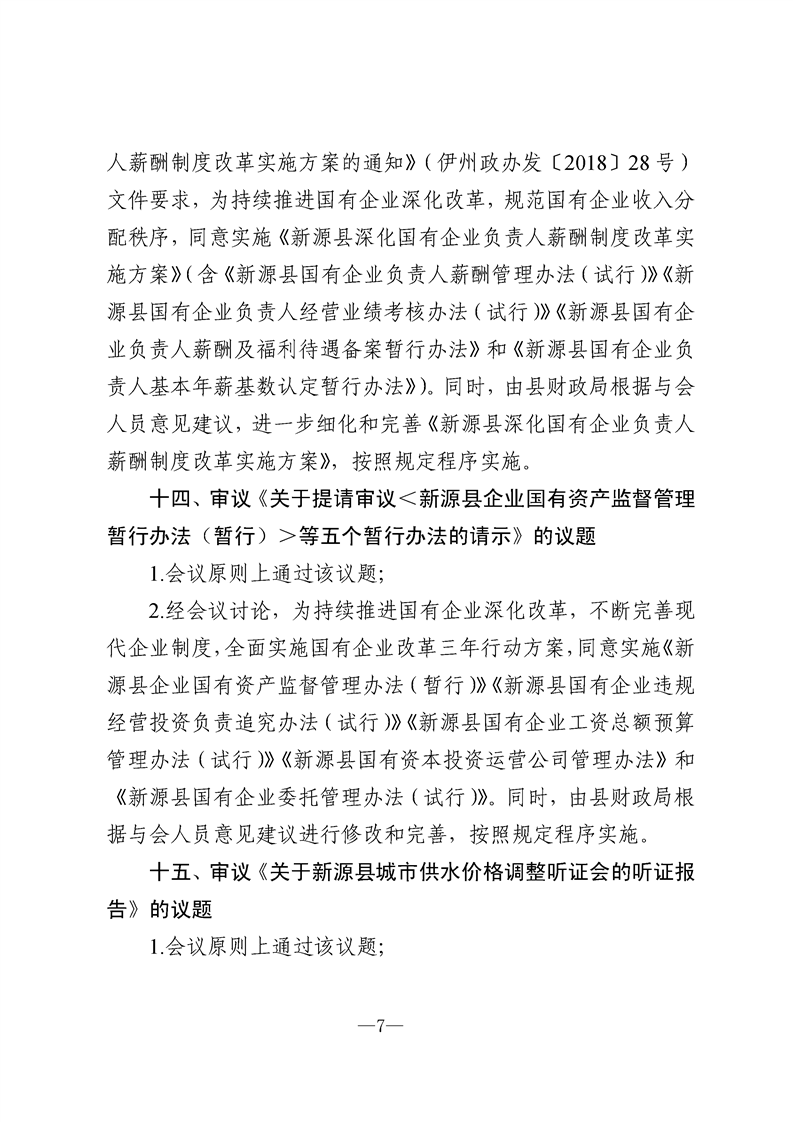 人薪酬制度改革实施方案的通知》(伊州政办发〔2018〕28号)文件要求，为持续推进国有企业深化改革，规范国有企业收入分配秩序，同意实施《新源县深化国有企业负责人薪酬制度改革实施方案》(含《新源县国有企业负责人薪酬管理办法(试行)》《新源县国有企业负责人经营业绩考核办法(试行)》《新源县国有企业负责人薪酬及福利待遇备案暂行办法》和《新源县国有企业负责人基本年薪基数认定暂行办法》)。同时，由县财政局根据与会人员意见建议，进一步细化和完善《新源县深化国有企业负责人薪酬制度改革实施方案》，按照规定程序实施。

十四、审议《关于提请审议＜新源县企业国有资产监督管理暂行办法（暂行）＞等五个暂行办法的请示》的议题

1.会议原则上通过该议题;

2.经会议讨论，为持续推进国有企业深化改革，不断完善现代企业制度，全面实施国有企业改革三年行动方案，同意实施《新源县企业国有资产监督管理办法(暂行)》《新源县国有企业违规经营投资负责追究办法(试行)》《新源县国有企业工资总额预算管理办法(试行)》《新源县国有资本投资运营公司管理办法》和《新源县国有企业委托管理办法(试行)》。同时，由县财政局根据与会人员意见建议进行修改和完善，按照规定程序实施。

十五、审议《关于新源县城市供水价格调整听证会的听证报告》的议题

1.会议原则上通过该议题;

—7—